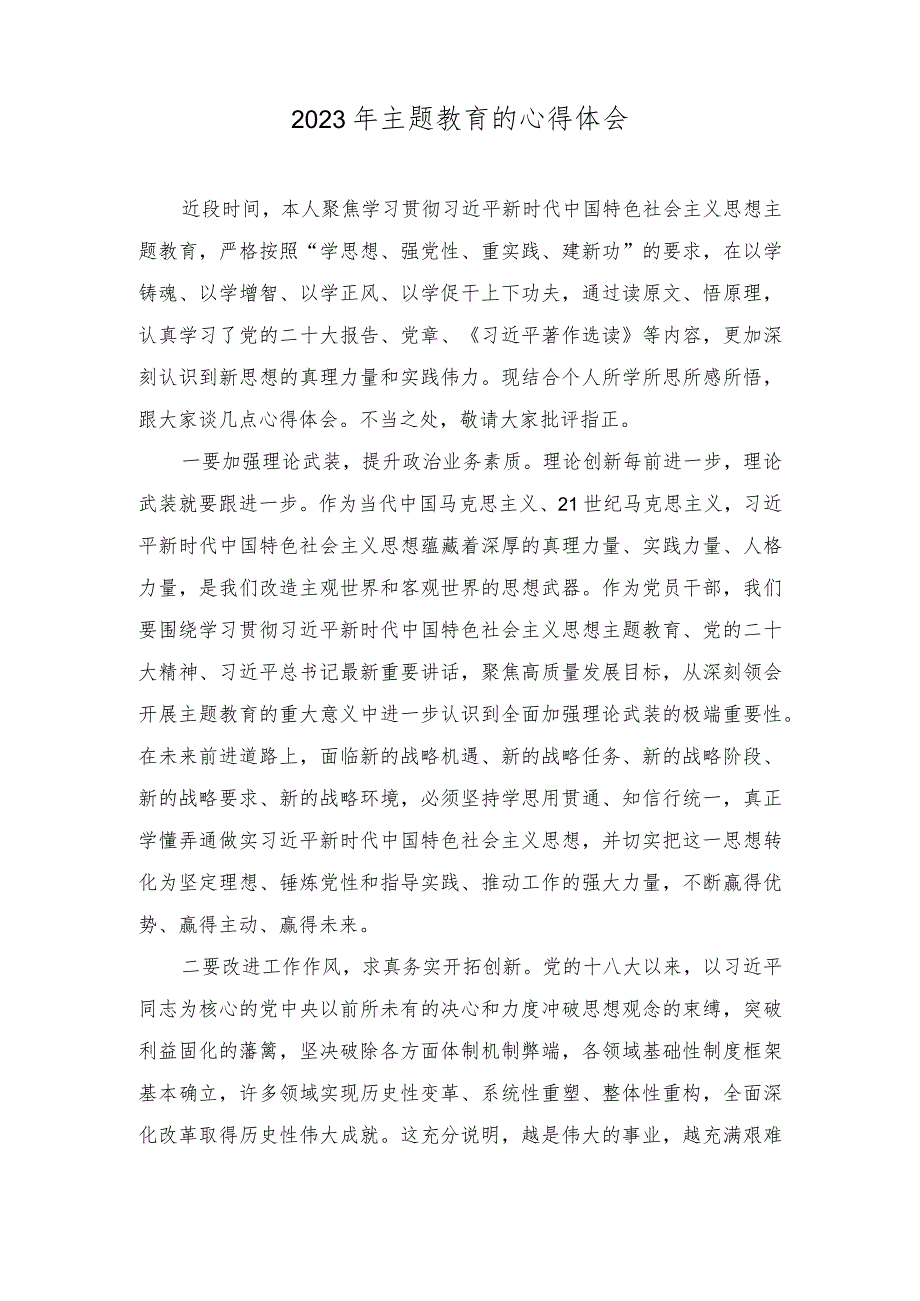 2023年主题教育的心得体会

近段时间，本人聚焦学习贯彻习近平新时代中国特色社会主义思想主题教育，严格按照“学思想、强党性、重实践、建新功”的要求，在以学铸魂、以学增智、以学正风、以学促干上下功夫，通过读原文、悟原理，认真学习了党的二十大报告、党章、《习近平著作选读》等内容，更加深刻认识到新思想的真理力量和实践伟力。现结合个人所学所思所感所悟，跟大家谈几点心得体会。不当之处，敬请大家批评指正。

一要加强理论武装，提升政治业务素质。理论创新每前进一步，理论武装就要跟进一步。作为当代中国马克思主义、21世纪马克思主义，习近平新时代中国特色社会主义思想蕴藏着深厚的真理力量、实践力量、人格力量，是我们改造主观世界和客观世界的思想武器。作为党员干部，我们要围绕学习贯彻习近平新时代中国特色社会主义思想主题教育、党的二十大精神、习近平总书记最新重要讲话，聚焦高质量发展目标，从深刻领会开展主题教育的重大意义中进一步认识到全面加强理论武装的极端重要性。在未来前进道路上，面临新的战略机遇、新的战略任务、新的战略阶段、新的战略要求、新的战略环境，必须坚持学思用贯通、知信行统一，真正学懂弄通做实习近平新时代中国特色社会主义思想，并切实把这一思想转化为坚定理想、锤炼党性和指导实践、推动工作的强大力量，不断赢得优势、赢得主动、赢得未来。

二要改进工作作风，求真务实开拓创新。党的十八大以来，以习近平同志为核心的党中央以前所未有的决心和力度冲破思想观念的束缚，突破利益固化的藩篱，坚决破除各方面体制机制弊端，各领域基础性制度框架基本确立，许多领域实现历史性变革、系统性重塑、整体性重构，全面深化改革取得历史性伟大成就。这充分说明，越是伟大的事业，越充满艰难